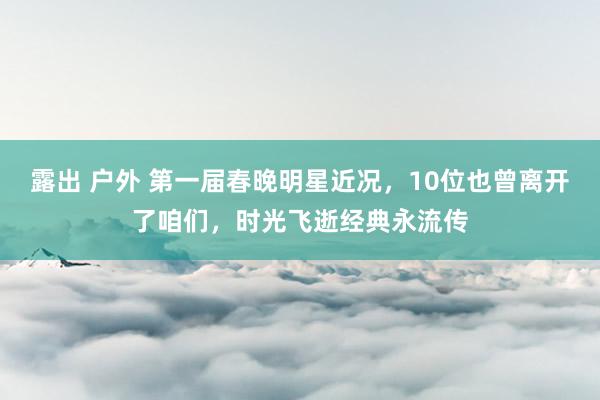 露出 户外 第一届春晚明星近况，10位也曾离开了咱们，时光飞逝经典永流传